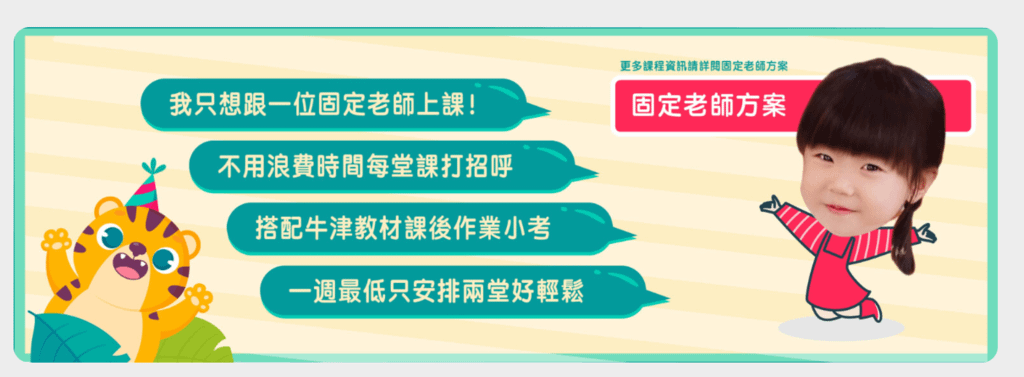 我只想跟一位固定老師上課！

不用浪費時間每堂課打招呼

搭配牛津教材課後作業小考

一週最低只安排兩堂好輕鬆

更多課程資訊請詳閱固定老師方案

固定老師方案